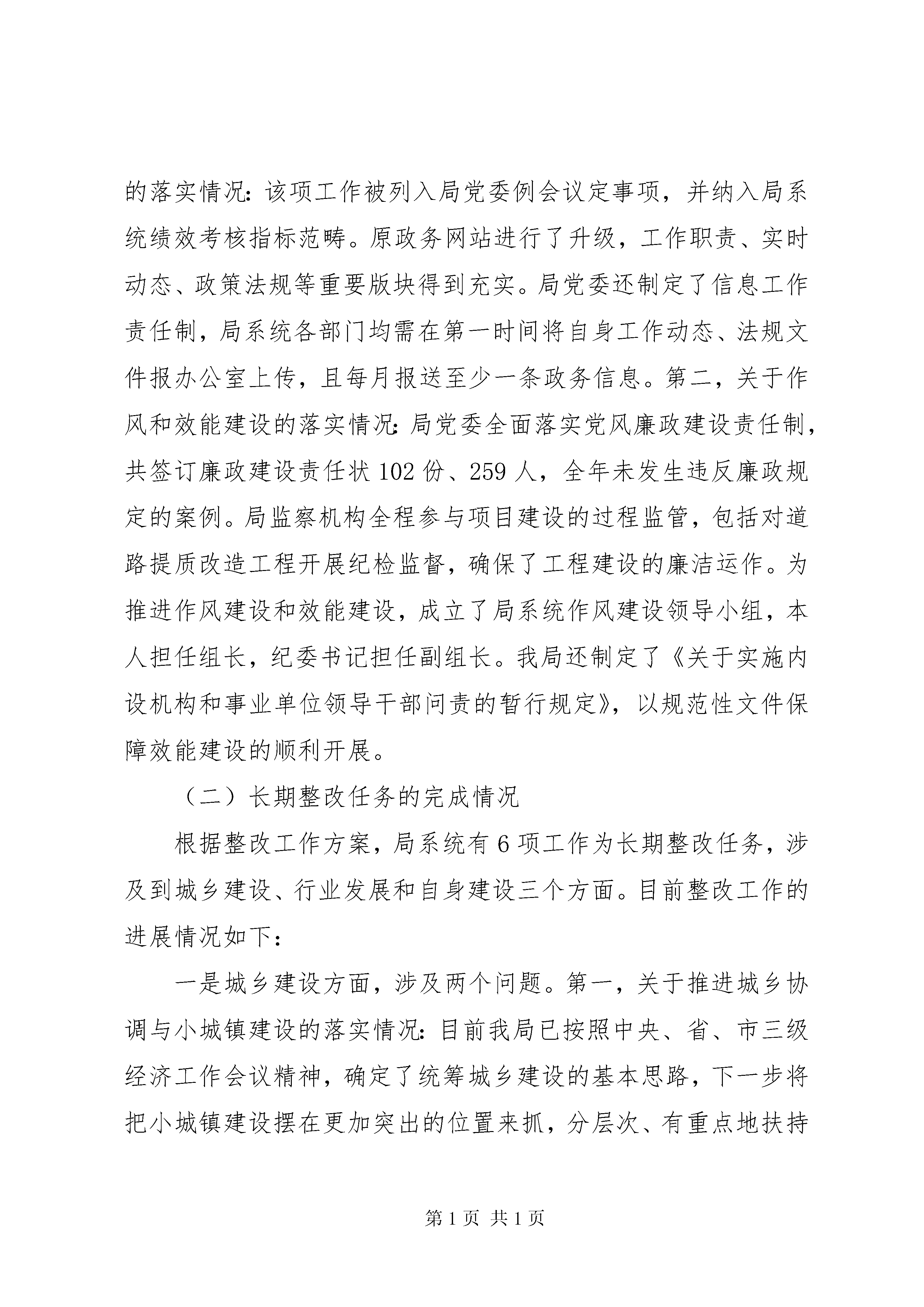 的落实情况：该项工作被列入局党委例会议定事项，并纳入局系统绩效考核指标范畴。原政务网站进行了升级，工作职责、实时动态、政策法规等重要版块得到充实。局党委还制定了信息工作责任制，局系统各部门均需在第一时间将自身工作动态、法规文件报办公室上传，且每月报送至少一条政务信息。第二，关于作风和效能建设的落实情况：局党委全面落实党风廉政建设责任制，共签订廉政建设责任状102份、259人，全年未发生违反廉政规定的案例。局监察机构全程参与项目建设的过程监管，包括对道路提质改造工程开展纪检监督，确保了工程建设的廉洁运作。为推进作风建设和效能建设，成立了局系统作风建设领导小组，本人担任组长，纪委书记担任副组长。我局还制定了《关于实施内设机构和事业单位领导干部问责的暂行规定》，以规范性文件保障效能建设的顺利开展。

（二）长期整改任务的完成情况

根据整改工作方案，局系统有6项工作为长期整改任务，涉及到城乡建设、行业发展和自身建设三个方面。目前整改工作的进展情况如下：

一是城乡建设方面，涉及两个问题。第一，关于推进城乡协调与小城镇建设的落实情况：目前我局已按照中央、省、市三级经济工作会议精神，确定了统筹城乡建设的基本思路，下一步将把小城镇建设摆在更加突出的位置来抓，分层次、有重点地扶持

第1页 共1页